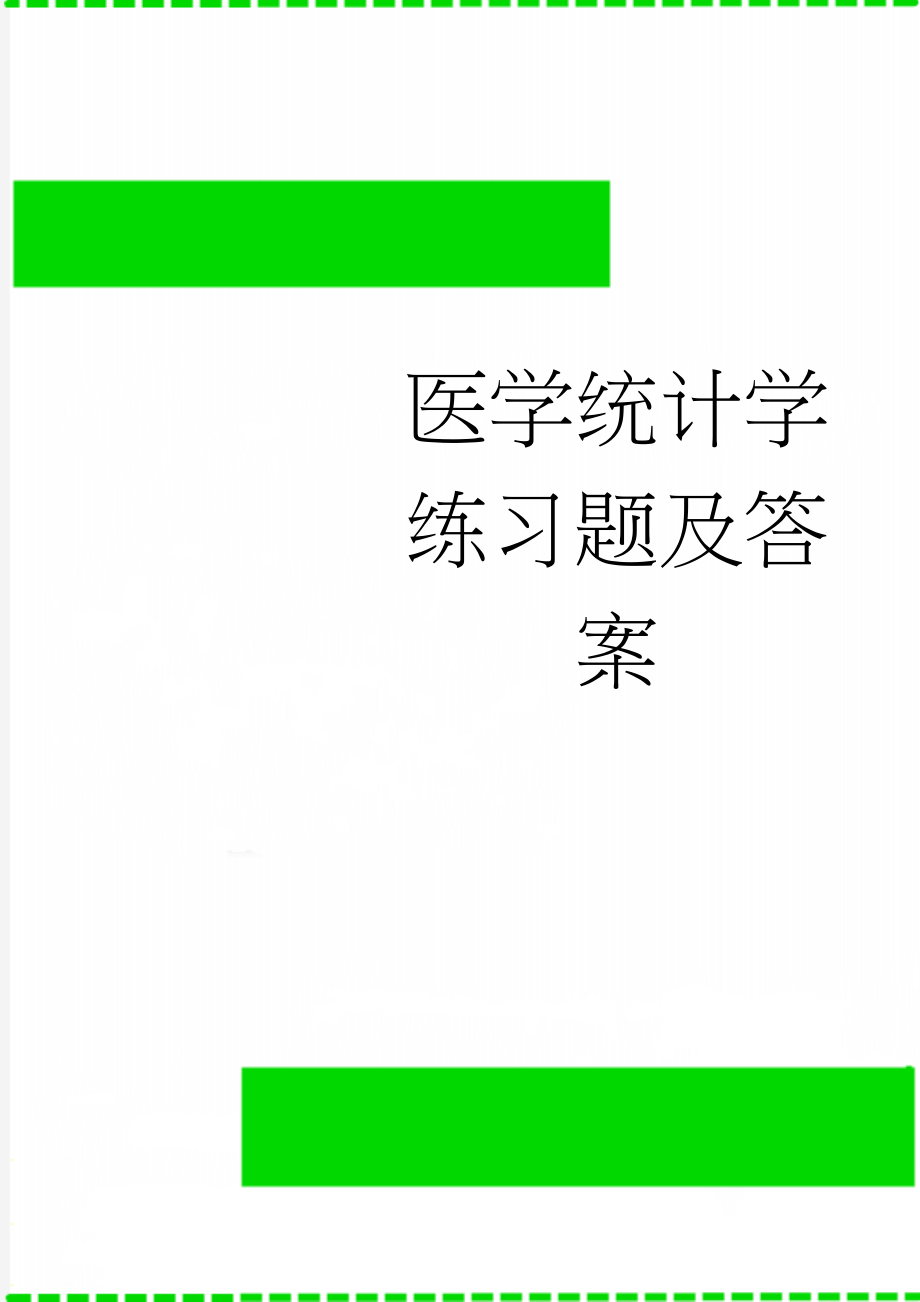 医学统计学练习题及答案